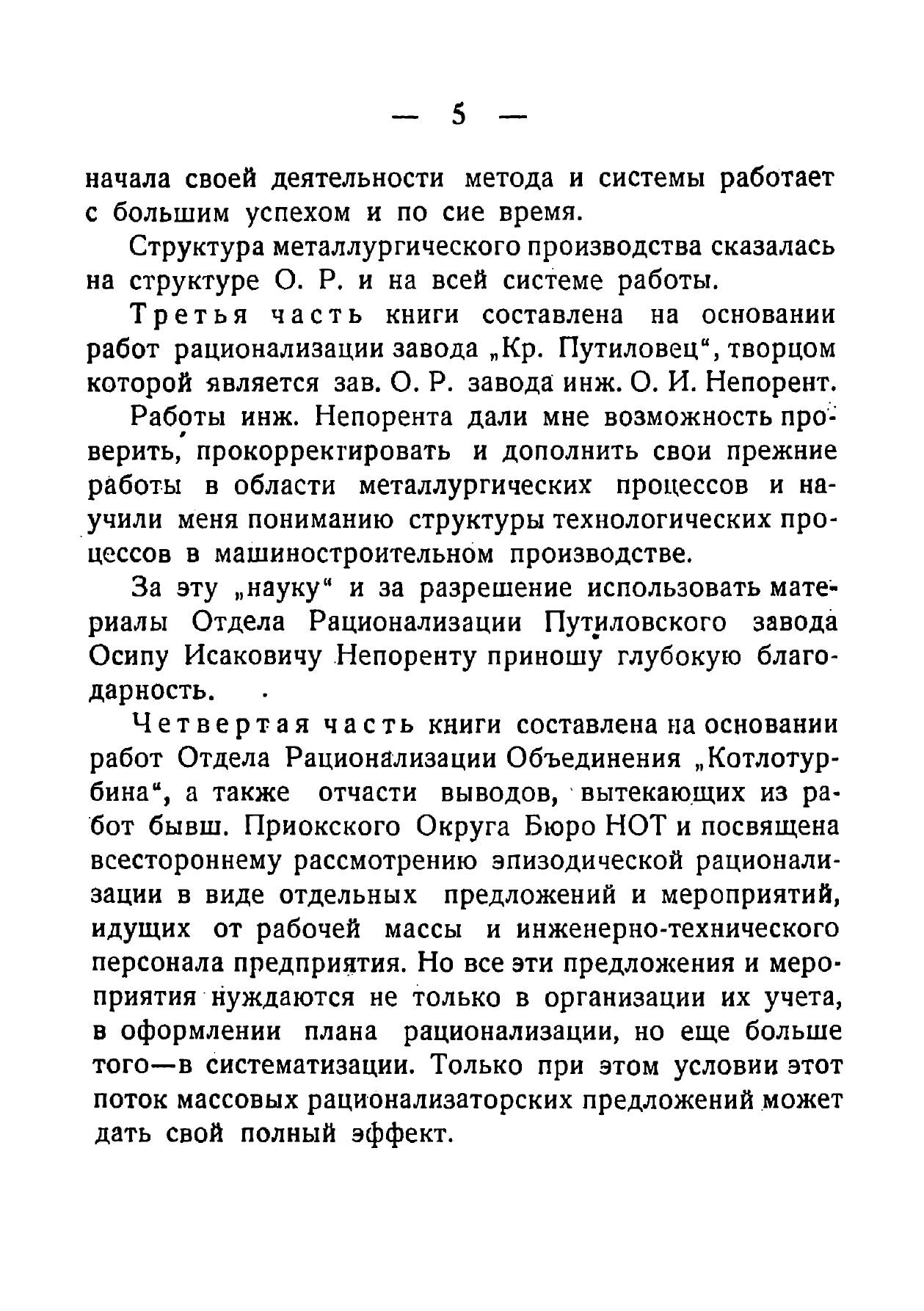 — 5 —

начала своей деятельности метода и системы работает с большим успехом и по сие время.

Структура металлургического производства сказалась на структуре О. Р. и на всей системе работы.

Третья часть книги составлена на основании работ рационализации завода „Кр. Путиловец“, творцом которой является зав. О. Р. завода инж. О. И. Непорент.

Работы инж. Непорента дали мне возможность проверить, прокорректировать и дополнить свои прежние работы в области металлургических процессов и научили меня пониманию структуры технологических процессов в машиностроительном производстве.

За эту „науку“ и за разрешение использовать материалы Отдела Рационализации Путиловского завода Осипу Исаковичу Непоренту приношу глубокую благодарность.

Четвертая часть книги составлена на основании работ Отдела Рационализации Объединения „Котлотурбина“, а также отчасти выводов, вытекающих из работ бывш. Приокского Округа Бюро НОТ и посвящена всестороннему рассмотрению эпизодической рационализации в виде отдельных предложений и мероприятий, идущих от рабочей массы и инженерно-технического персонала предприятия. Но все эти предложения и мероприятия нуждаются не только в организации их учета, в оформлении плана рационализации, но еще больше того—в систематизации. Только при этом условии этот поток массовых рационализаторских предложений может дать свой полный эффект.